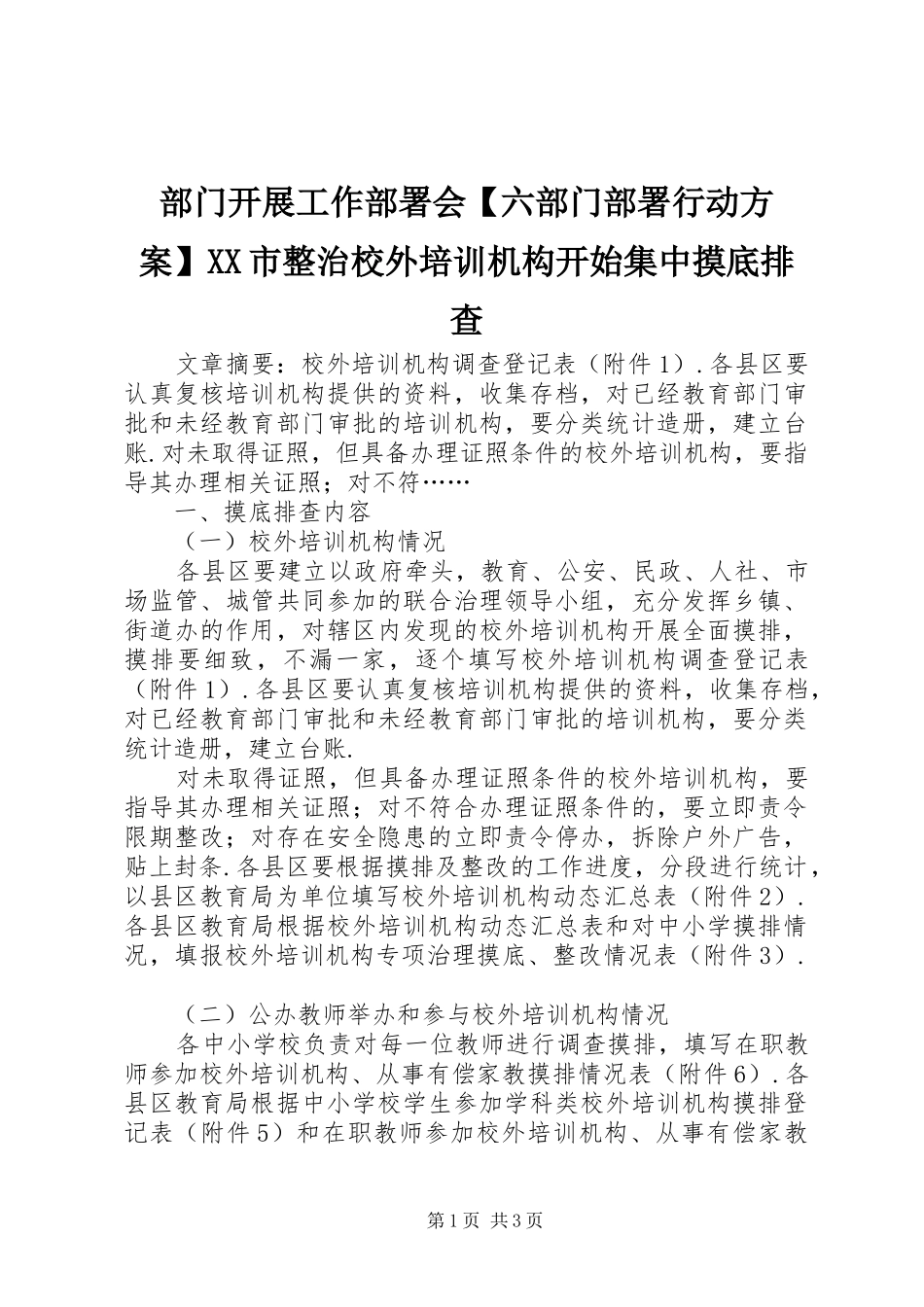 部门开展工作部署会【六部门部署行动方案】XX市整治校外培训机构开始集中摸底排查

文章摘要：校外培训机构调查登记表（附件1）.各县区要认真复核培训机构提供的资料，收集存档，对已经教育部门审批和未经教育部门审批的培训机构，要分类统计造册，建立台账.对未取得证照，但具备办理证照条件的校外培训机构，要指导其办理相关证照；对不符……

一、摸底排查内容

（一）校外培训机构情况

各县区要建立以政府牵头，教育、公安、民政、人社、市场监管、城管共同参加的联合治理领导小组，充分发挥乡镇、街道办的作用，对辖区内发现的校外培训机构开展全面摸排，摸排要细致，不漏一家，逐个填写校外培训机构调查登记表（附件1）.各县区要认真复核培训机构提供的资料，收集存档，对已经教育部门审批和未经教育部门审批的培训机构，要分类统计造册，建立台账.

对未取得证照，但具备办理证照条件的校外培训机构，要指导其办理相关证照；对不符合办理证照条件的，要立即责令限期整改；对存在安全隐患的立即责令停办，拆除户外广告，贴上封条.各县区要根据摸排及整改的工作进度，分段进行统计，以县区教育局为单位填写校外培训机构动态汇总表（附件2）.各县区教育局根据校外培训机构动态汇总表和对中小学摸排情况，填报校外培训机构专项治理摸底、整改情况表（附件3）.

（二）公办教师举办和参与校外培训机构情况

各中小学校负责对每一位教师进行调查摸排，填写在职教师参加校外培训机构、从事有偿家教摸排情况表（附件6）.各县区教育局根据中小学校学生参加学科类校外培训机构摸排登记表（附件5）和在职教师参加校外培训机构、从事有偿家教

第1页 共3页